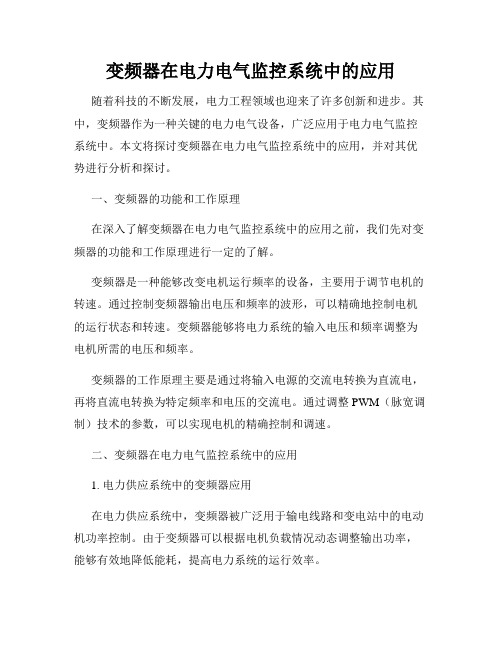 变频器在电力电气监控系统中的应用

随着科技的不断发展，电力工程领域也迎来了许多创新和进步。其中，变频器作为一种关键的电力电气设备，广泛应用于电力电气监控系统中。本文将探讨变频器在电力电气监控系统中的应用，并对其优势进行分析和探讨。

一、变频器的功能和工作原理

在深入了解变频器在电力电气监控系统中的应用之前，我们先对变频器的功能和工作原理进行一定的了解。

变频器是一种能够改变电机运行频率的设备，主要用于调节电机的转速。通过控制变频器输出电压和频率的波形，可以精确地控制电机的运行状态和转速。变频器能够将电力系统的输入电压和频率调整为电机所需的电压和频率。

变频器的工作原理主要是通过将输入电源的交流电转换为直流电，再将直流电转换为特定频率和电压的交流电。通过调整 PWM（脉宽调制）技术的参数，可以实现电机的精确控制和调速。

二、变频器在电力电气监控系统中的应用

1. 电力供应系统中的变频器应用

在电力供应系统中，变频器被广泛用于输电线路和变电站中的电动机功率控制。由于变频器可以根据电机负载情况动态调整输出功率，能够有效地降低能耗，提高电力系统的运行效率。